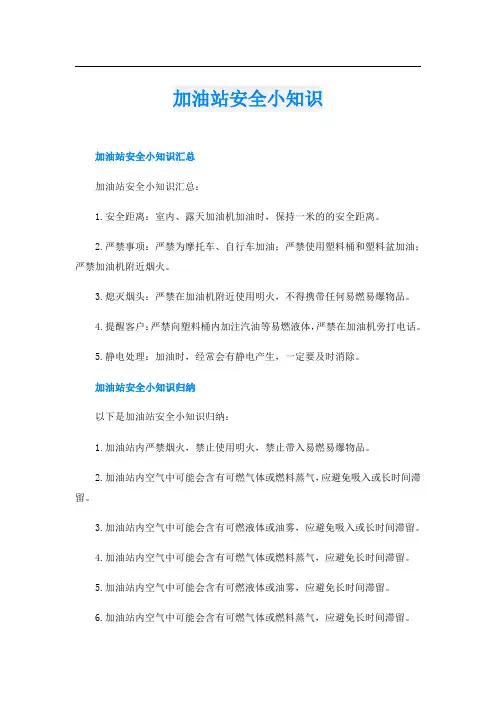 加油站安全小知识

加油站安全小知识汇总

加油站安全小知识汇总：

1. 安全距离：室内、露天加油机加油时，保持一米的的安全距离。

2. 严禁事项：严禁为摩托车、自行车加油；严禁使用塑料桶和塑料盆加油；严禁加油机附近烟火。

3. 熄灭烟头：严禁在加油机附近使用明火，不得携带任何易燃易爆物品。

4. 提醒客户：严禁向塑料桶内加注汽油等易燃液体，严禁在加油机旁打电话。

5. 静电处理：加油时，经常会有静电产生，一定要及时消除。

加油站安全小知识归纳

以下是加油站安全小知识归纳：

1. 加油站内严禁烟火，禁止使用明火，禁止带入易燃易爆物品。

2. 加油站内空气中可能会含有可燃气体或燃料蒸气，应避免吸入或长时间滞留。

3. 加油站内空气中可能会含有可燃液体或油雾，应避免吸入或长时间滞留。

4. 加油站内空气中可能会含有可燃气体或燃料蒸气，应避免长时间滞留。

5. 加油站内空气中可能会含有可燃液体或油雾，应避免长时间滞留。

6. 加油站内空气中可能会含有可燃气体或燃料蒸气，应避免长时间滞留。